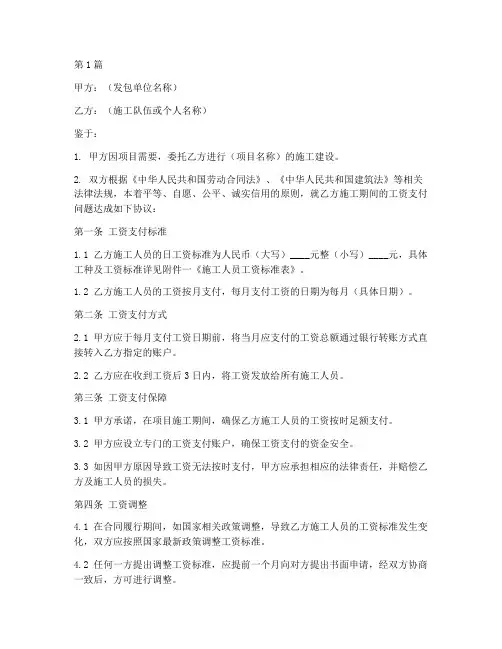 第1篇

甲方：（发包单位名称）

乙方：（施工队伍或个人名称）

鉴于：

1. 甲方因项目需要，委托乙方进行（项目名称）的施工建设。

2. 双方根据《中华人民共和国劳动合同法》、《中华人民共和国建筑法》等相关法律法规，本着平等、自愿、公平、诚实信用的原则，就乙方施工期间的工资支付问题达成如下协议：

第一条 工资支付标准

1.1 乙方施工人员的日工资标准为人民币（大写）____元整（小写）____元，具体工种及工资标准详见附件一《施工人员工资标准表》。

1.2 乙方施工人员的工资按月支付，每月支付工资的日期为每月（具体日期）。

第二条 工资支付方式

2.1 甲方应于每月支付工资日期前，将当月应支付的工资总额通过银行转账方式直接转入乙方指定的账户。

2.2 乙方应在收到工资后3日内，将工资发放给所有施工人员。

第三条 工资支付保障

3.1 甲方承诺，在项目施工期间，确保乙方施工人员的工资按时足额支付。

3.2 甲方应设立专门的工资支付账户，确保工资支付的资金安全。

3.3 如因甲方原因导致工资无法按时支付，甲方应承担相应的法律责任，并赔偿乙方及施工人员的损失。

第四条 工资调整

4.1 在合同履行期间，如国家相关政策调整，导致乙方施工人员的工资标准发生变化，双方应按照国家最新政策调整工资标准。

4.2 任何一方提出调整工资标准，应提前一个月向对方提出书面申请，经双方协商一致后，方可进行调整。